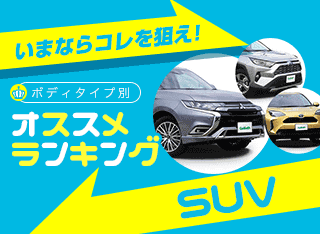 いまならコレを狙え!

ボディタイプ別

オススメ
ランキング

SUV